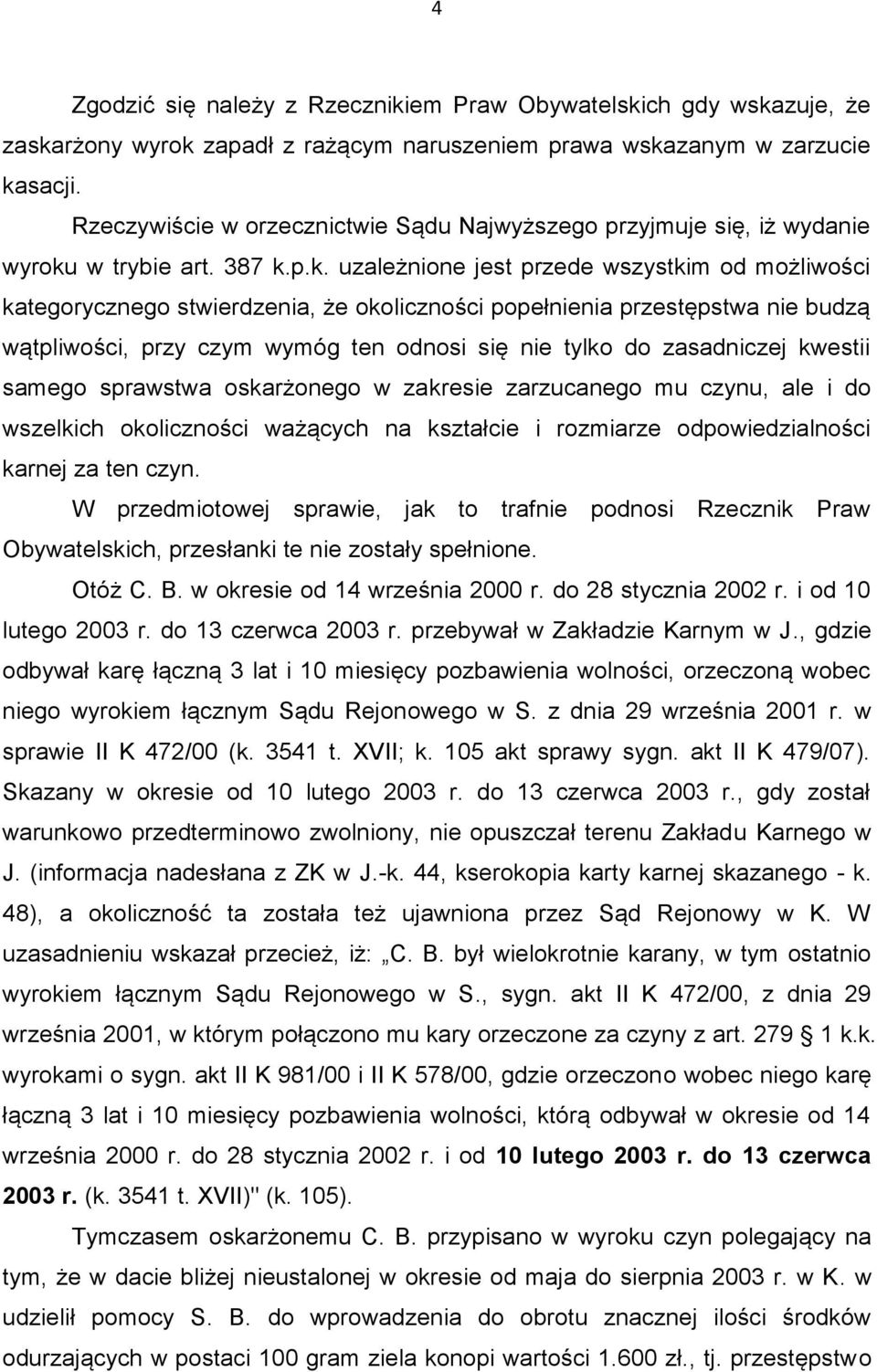 4

Zgodzić się należy z Rzecznikiem Praw Obywatelskich gdy wskazuje, że zaskarżony wyrok zapadł z rażącym naruszeniem prawa wskazanym w zarzucie kasacji.

Rzeczywiście w orzecznictwie Sądu Najwyższego przyjmuje się, iż wydanie wyroku w trybie art. 387 k.p.k. uzależnione jest przede wszystkim od możliwości kategorycznego stwierdzenia, że okoliczności popełnienia przestępstwa nie budzą wątpliwości, przy czym wymóg ten odnosi się nie tylko do zasadniczej kwestii samego sprawstwa oskarżonego w zakresie zarzucanego mu czynu, ale i do wszelkich okoliczności ważących na kształcie i rozmiarze odpowiedzialności karnej za ten czyn.

W przedmiotowej sprawie, jak to trafnie podnosi Rzecznik Praw Obywatelskich, przesłanki te nie zostały spełnione.

Otóż C. B. w okresie od 14 września 2000 r. do 28 stycznia 2002 r. i od 10 lutego 2003 r. do 13 czerwca 2003 r. przebywał w Zakładzie Karnym w J., gdzie odbywał karę łączną 3 lat i 10 miesięcy pozbawienia wolności, orzeczoną wobec niego wyrokiem łącznym Sądu Rejonowego w S. z dnia 29 września 2001 r. w sprawie II K 472/00 (k. 3541 t. XVII; k. 105 akt sprawy sygn. akt II K 479/07). Skazany w okresie od 10 lutego 2003 r. do 13 czerwca 2003 r., gdy został warunkowo przedterminowo zwolniony, nie opuszczał terenu Zakładu Karnego w J. (informacja nadesłana z ZK w J.-k. 44, kserokopia karty karnej skazanego - k. 48), a okoliczność ta została też ujawniona przez Sąd Rejonowy w K. W uzasadnieniu wskazał przecież, iż: „C. B. był wielokrotnie karany, w tym ostatnio wyrokiem łącznym Sądu Rejonowego w S., sygn. akt II K 472/00, z dnia 29 września 2001, w którym połączono mu kary orzeczone za czyny z art. 279 § 1 k.k. wyrokami o sygn. akt II K 981/00 i II K 578/00, gdzie orzeczono wobec niego karę łączną 3 lat i 10 miesięcy pozbawienia wolności, którą odbywał w okresie od 14 września 2000 r. do 28 stycznia 2002 r. i od 10 lutego 2003 r. do 13 czerwca 2003 r. (k. 3541 t. XVII)" (k. 105).

Tymczasem oskarżonemu C. B. przypisano w wyroku czyn polegający na tym, że w dacie bliżej nieustalonej w okresie od maja do sierpnia 2003 r. w K. w udzielił pomocy S. B. do wprowadzenia do obrotu znacznej ilości środków odurzających w postaci 100 gram ziela konopi wartości 1.600 zł., tj. przestępstwo